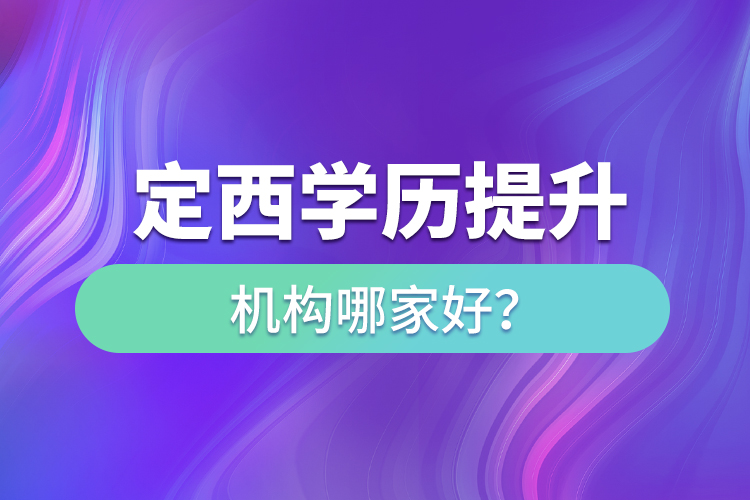 定西学历提升

机构哪家好?